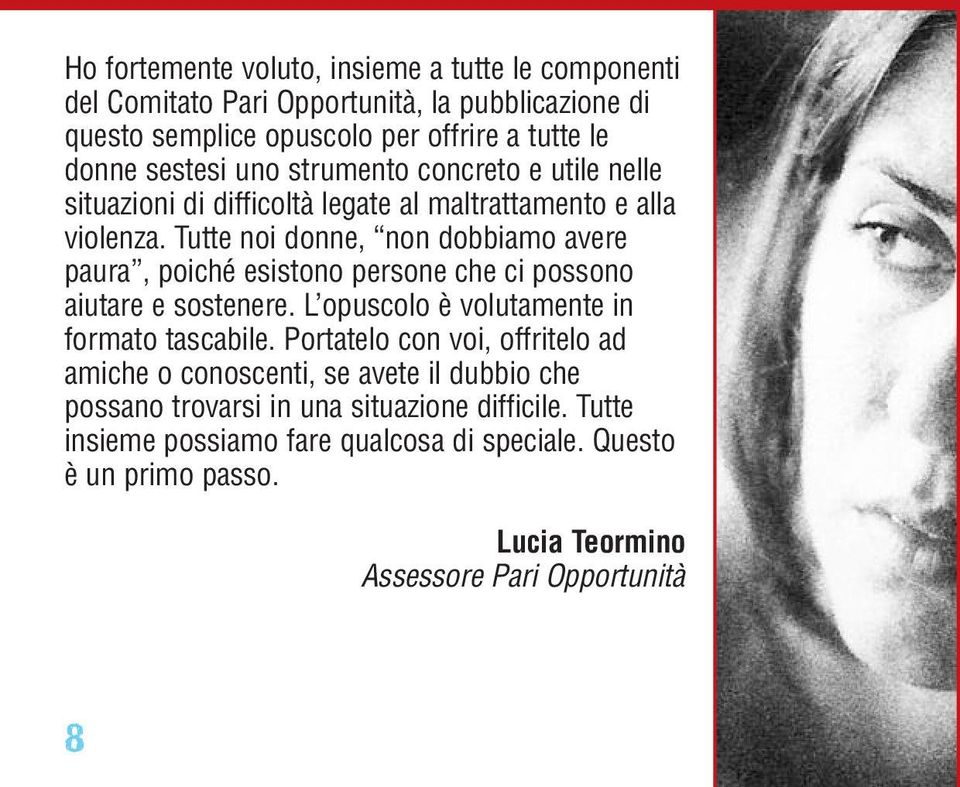 Ho fortemente voluto, insieme a tutte le componenti del Comitato Pari Opportunità, la pubblicazione di questo semplice opuscolo per offrire a tutte le donne sestesi uno strumento concreto e utile nelle situazioni di difficoltà legate al maltrattamento e alla violenza. Tutte noi donne, “non dobbiamo avere paura”, poiché esistono persone che ci possono aiutare e sostenere. L’opuscolo è volutamente in formato tascabile. Portatelo con voi, offritelo ad amiche o conoscenti, se avete il dubbio che possano trovarsi in una situazione difficile. Tutte insieme possiamo fare qualcosa di speciale. Questo è un primo passo.

Lucia Teormino
Assessore Pari Opportunità

8